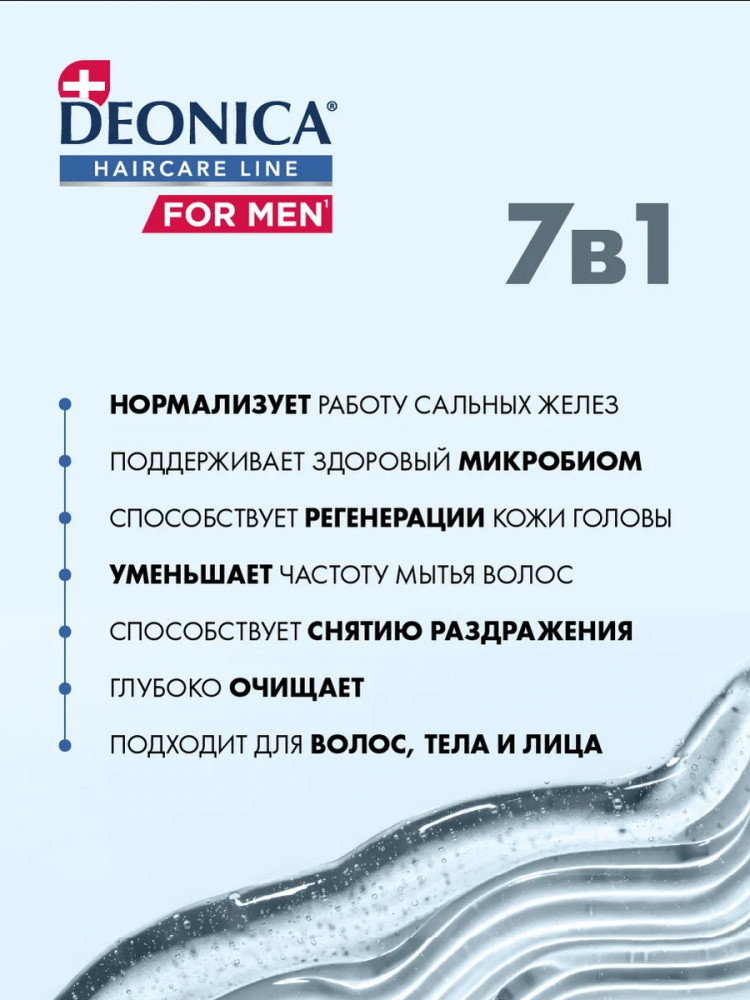 DEONICA®
HAIRCARE LINE
FOR MEN$^{1}$

7в1

• НОРМАЛИЗУЕТ РАБОТУ САЛЬНЫХ ЖЕЛЕЗ
• ПОДДЕРЖИВАЕТ ЗДОРОВЫЙ МИКРОБИОМ
• СПОСОБСТВУЕТ РЕГЕНЕРАЦИИ КОЖИ ГОЛОВЫ
• УМЕНЬШАЕТ ЧАСТОТУ МЫТЬЯ ВОЛОС
• СПОСОБСТВУЕТ СНЯТИЮ РАЗДРАЖЕНИЯ
• ГЛУБОКО ОЧИЩАЕТ
• ПОДХОДИТ ДЛЯ ВОЛОС, ТЕЛА И ЛИЦА